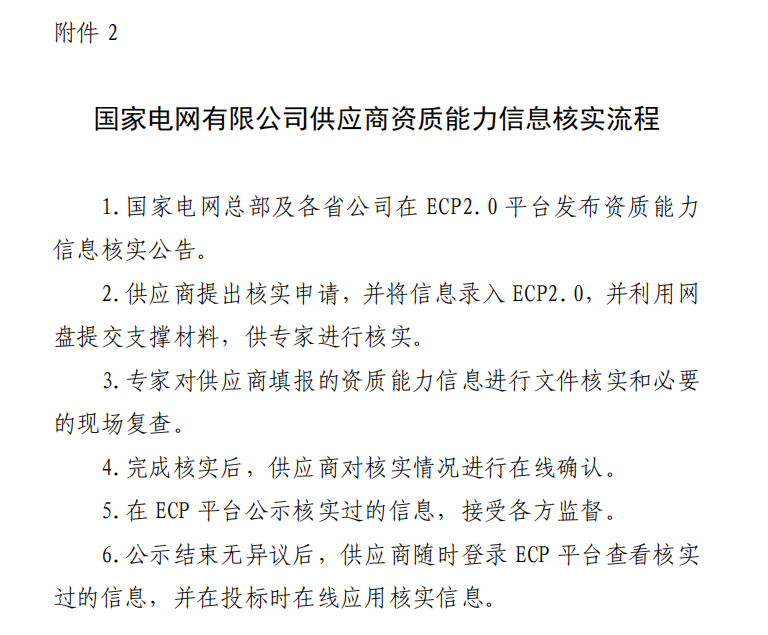 附件 2

国家电网有限公司供应商资质能力信息核实流程

1.国家电网总部及各省公司在 ECP2.0 平台发布资质能力信息核实公告。

2.供应商提出核实申请，并将信息录入 ECP2.0，并利用网盘提交支撑材料，供专家进行核实。

3.专家对供应商填报的资质能力信息进行文件核实和必要的现场复查。

4.完成核实后，供应商对核实情况进行在线确认。

5.在 ECP 平台公示核实过的信息，接受各方监督。

6.公示结束无异议后，供应商随时登录 ECP 平台查看核实过的信息，并在投标时在线应用核实信息。